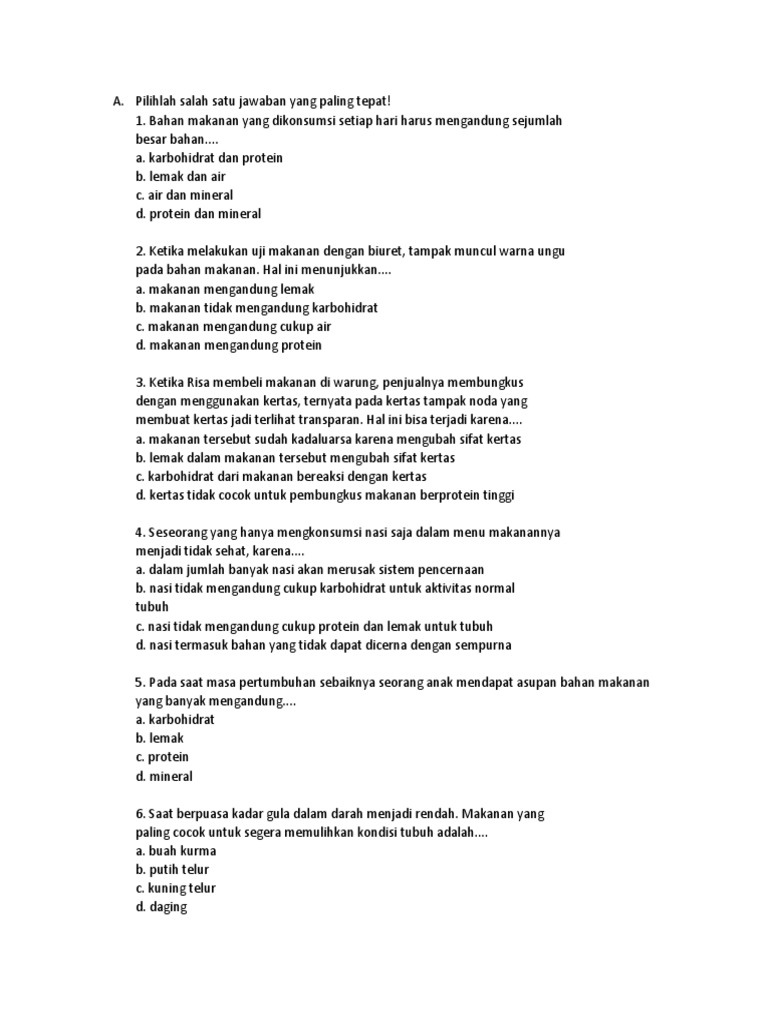 A. Pilihlah salah satu jawaban yang paling tepat!
1. Bahan makanan yang dikonsumsi setiap hari harus mengandung sejumlah besar bahan....
a. karbohidrat dan protein
b. lemak dan air
c. air dan mineral
d. protein dan mineral

2. Ketika melakukan uji makanan dengan biuret, tampak muncul warna ungu pada bahan makanan. Hal ini menunjukkan....
a. makanan mengandung lemak
b. makanan tidak mengandung karbohidrat
c. makanan mengandung cukup air
d. makanan mengandung protein

3. Ketika Risa membeli makanan di warung, penjualnya membungkus dengan menggunakan kertas, ternyata pada kertas tampak noda yang membuat kertas jadi terlihat transparan. Hal ini bisa terjadi karena....
a. makanan tersebut sudah kadaluarsa karena mengubah sifat kertas
b. lemak dalam makanan tersebut mengubah sifat kertas
c. karbohidrat dari makanan bereaksi dengan kertas
d. kertas tidak cocok untuk pembungkus makanan berprotein tinggi

4. Seseorang yang hanya mengkonsumsi nasi saja dalam menu makanannya menjadi tidak sehat, karena....
a. dalam jumlah banyak nasi akan merusak sistem pencernaan
b. nasi tidak mengandung cukup karbohidrat untuk aktivitas normal tubuh
c. nasi tidak mengandung cukup protein dan lemak untuk tubuh
d. nasi termasuk bahan yang tidak dapat dicerna dengan sempurna

5. Pada saat masa pertumbuhan sebaiknya seorang anak mendapat asupan bahan makanan yang banyak mengandung....
a. karbohidrat
b. lemak
c. protein
d. mineral

6. Saat berpuasa kadar gula dalam darah menjadi rendah. Makanan yang paling cocok untuk segera memulihkan kondisi tubuh adalah....
a. buah kurma
b. putih telur
c. kuning telur
d. daging